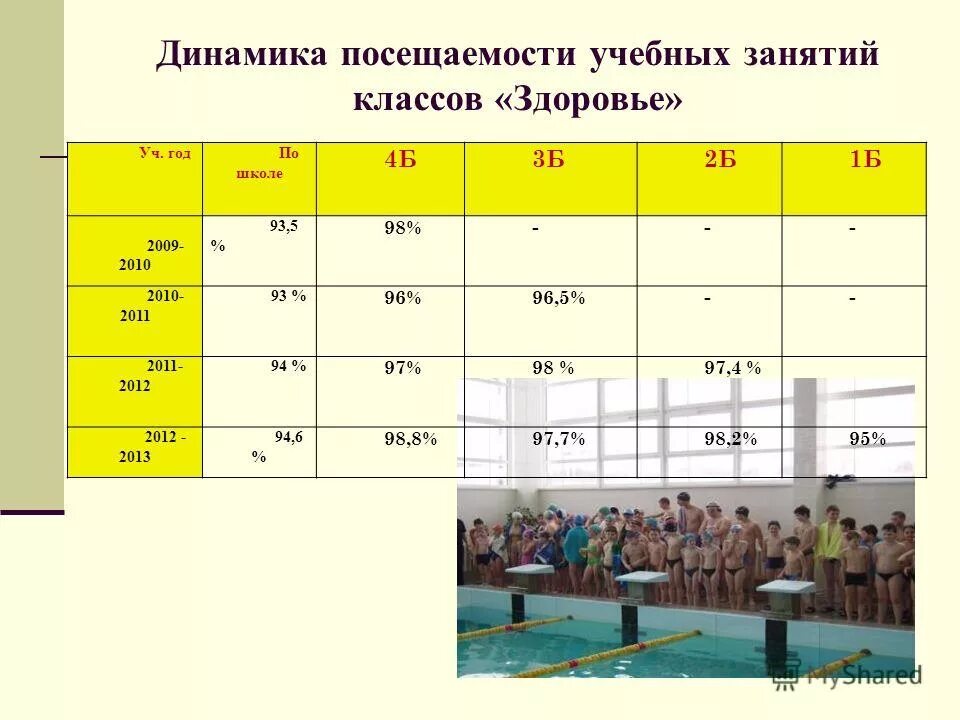 Динамика посещаемости учебных занятий классов «Здоровье»

| Уч. год | По школе | 4Б | 3Б | 2Б | 1Б |
|---|---|---|---|---|---|
| 2009-2010 | 93,5 % | 98% | - | - | - |
| 2010-2011 | 93 % | 96% | 96,5% | - | - |
| 2011-2012 | 94 % | 97% | 98 % | 97,4 % | |
| 2012 - 2013 | 94,6 % | 98,8% | 97,7% | 98,2% | 95% |

MyShared